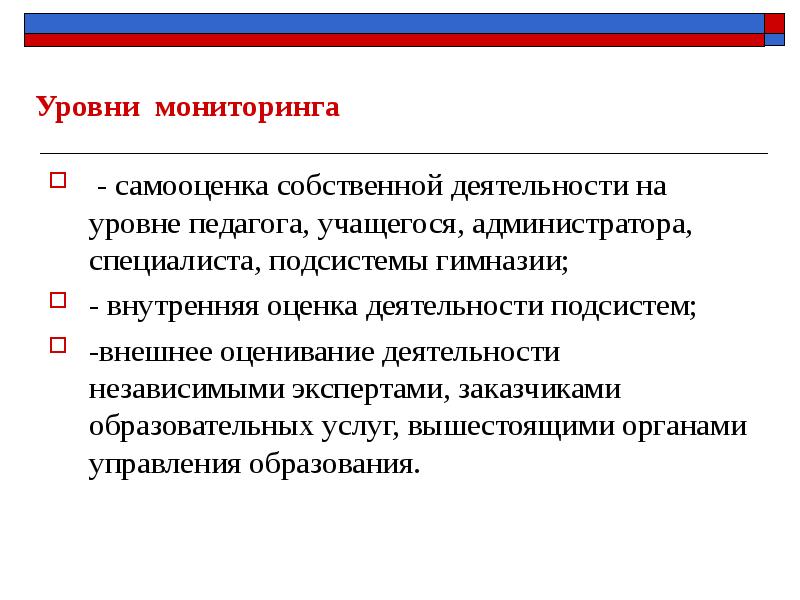 Уровни мониторинга

- самооценка собственной деятельности на уровне педагога, учащегося, администратора, специалиста, подсистемы гимназии;

- внутренняя оценка деятельности подсистем;

-внешнее оценивание деятельности независимыми экспертами, заказчиками образовательных услуг, вышестоящими органами управления образования.